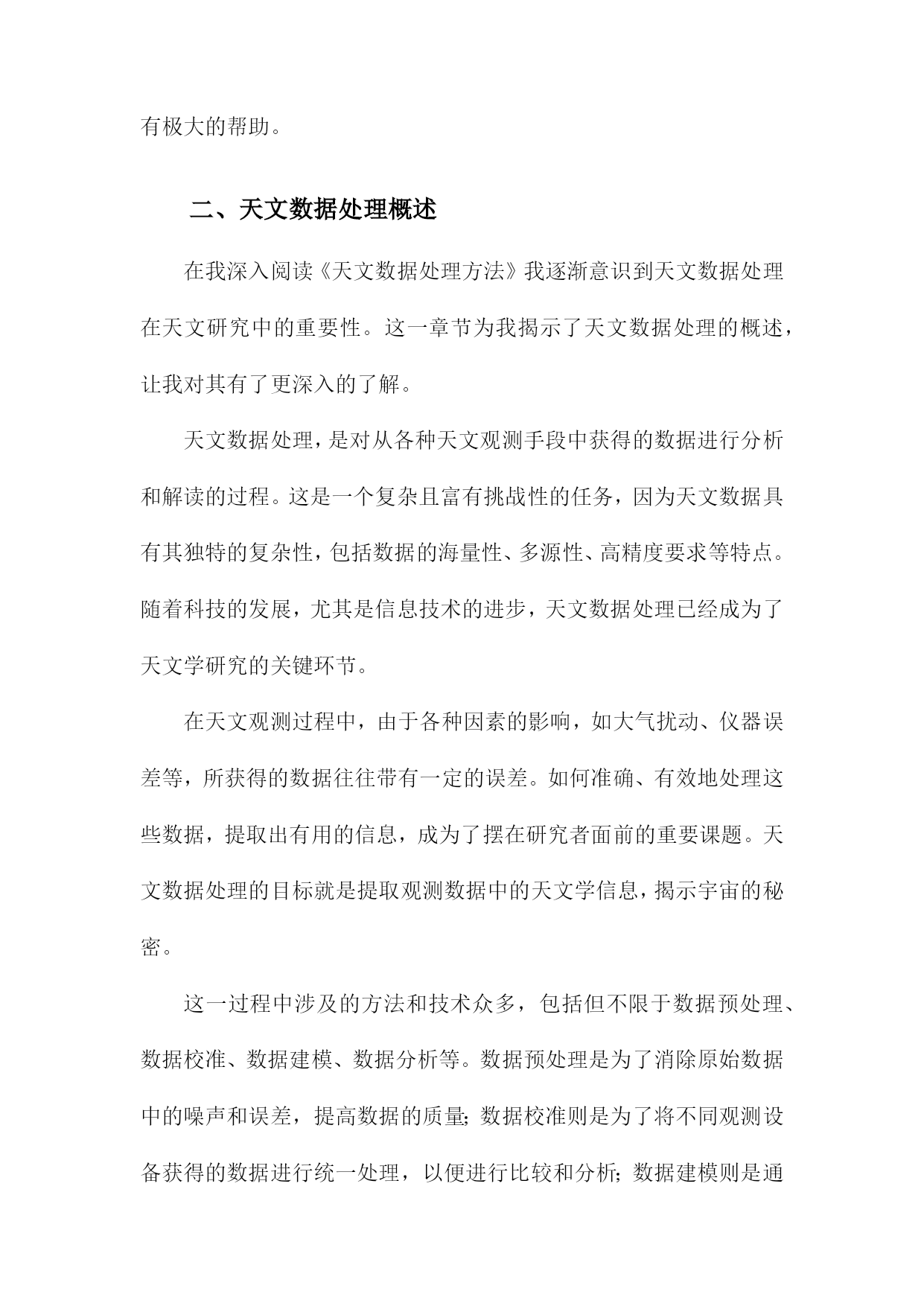 有极大的帮助。

二、天文数据处理概述

在我深入阅读《天文数据处理方法》我逐渐意识到天文数据处理在天文研究中的重要性。这一章节为我揭示了天文数据处理的概述，让我对其有了更深入的了解。

天文数据处理，是对从各种天文观测手段中获得的数据进行分析和解读的过程。这是一个复杂且富有挑战性的任务，因为天文数据具有其独特的复杂性，包括数据的海量性、多源性、高精度要求等特点。随着科技的发展，尤其是信息技术的进步，天文数据处理已经成为了天文学研究的关键环节。

在天文观测过程中，由于各种因素的影响，如大气扰动、仪器误差等，所获得的数据往往带有一定的误差。如何准确、有效地处理这些数据，提取出有用的信息，成为了摆在研究者面前的重要课题。天文数据处理的目标就是提取观测数据中的天文学信息，揭示宇宙的秘密。

这一过程中涉及的方法和技术众多，包括但不限于数据预处理、数据校准、数据建模、数据分析等。数据预处理是为了消除原始数据中的噪声和误差，提高数据的质量；数据校准则是为了将不同观测设备获得的数据进行统一处理，以便进行比较和分析；数据建模则是通